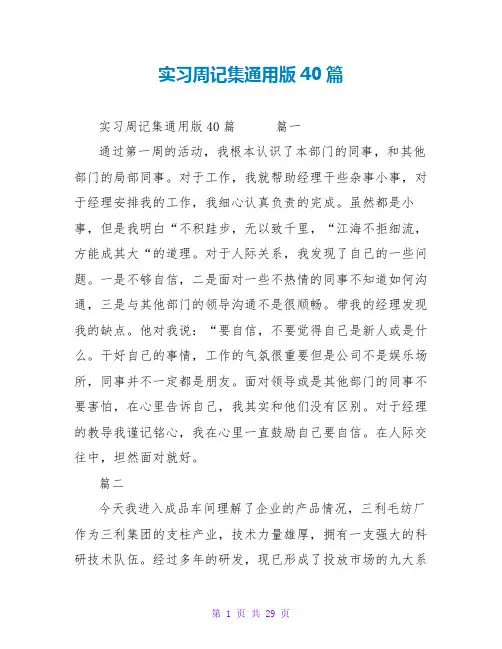 实习周记集通用版40篇

实习周记集通用版40篇　　篇一

通过第一周的活动，我根本认识了本部门的同事，和其他部门的局部同事。对于工作，我就帮助经理干些杂事小事，对于经理安排我的工作，我细心认真负责的完成。虽然都是小事，但是我明白“不积跬步，无以致千里，“江海不拒细流，方能成其大“的道理。对于人际关系，我发现了自己的一些问题。一是不够自信，二是面对一些不热情的同事不知道如何沟通，三是与其他部门的领导沟通不是很顺畅。带我的经理发现我的缺点。他对我说：“要自信，不要觉得自己是新人或是什么。干好自己的事情，工作的气氛很重要但是公司不是娱乐场所，同事并不一定都是朋友。面对领导或是其他部门的同事不要害怕，在心里告诉自己，我其实和他们没有区别。对于经理的教导我谨记铭心，我在心里一直鼓励自己要自信。在人际交往中，坦然面对就好。

篇二

今天我进入成品车间理解了企业的产品情况，三利毛纺厂作为三利集团的支柱产业，技术力量雄厚，拥有一支强大的科研技术队伍。经过多年的研发，现已形成了投放市场的九大系

第 1 页 共 29 页